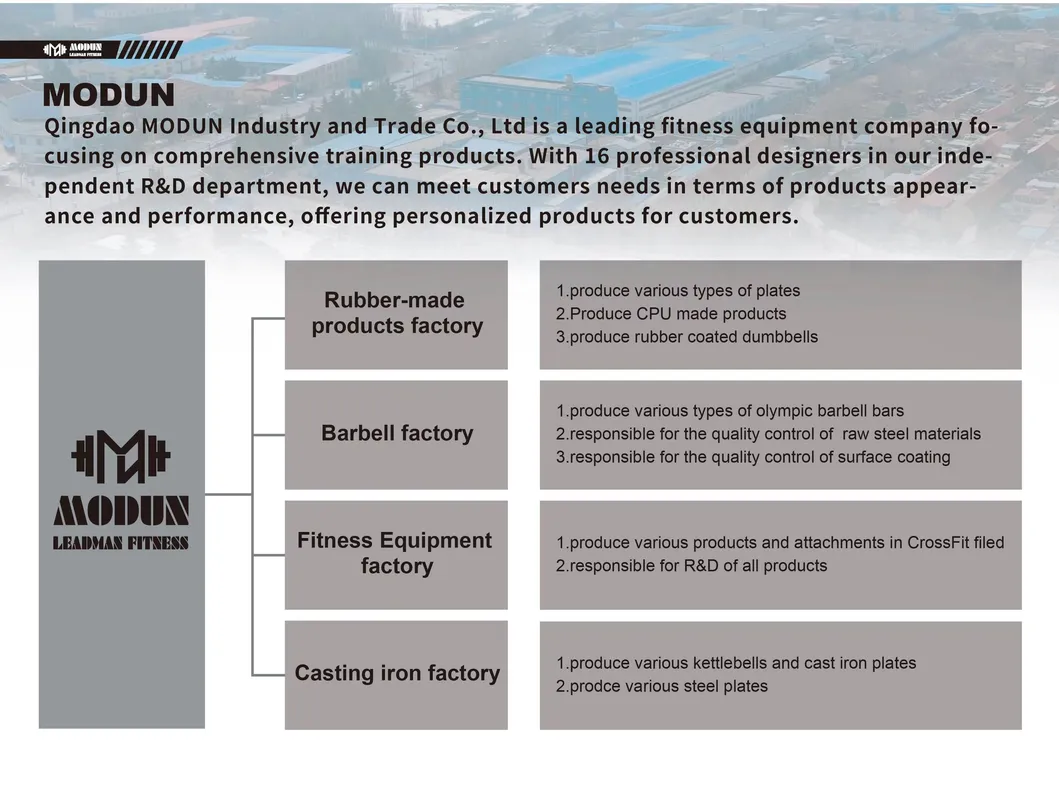 MODUN LEADMAN FITNESS

MODUN

Qingdao MODUN Industry and Trade Co., Ltd is a leading fitness equipment company focusing on comprehensive training products. With 16 professional designers in our independent R&D department, we can meet customers needs in terms of products appearance and performance, offering personalized products for customers.

MODUN
LEADMAN FITNESS

Rubber-made products factory

1.produce various types of plates
2.Produce CPU made products
3.produce rubber coated dumbbells

Barbell factory

1.produce various types of olympic barbell bars
2.responsible for the quality control of raw steel materials
3.responsible for the quality control of surface coating

Fitness Equipment factory

1.produce various products and attachments in CrossFit filed
2.responsible for R&D of all products

Casting iron factory

1.produce various kettlebells and cast iron plates
2.prodce various steel plates